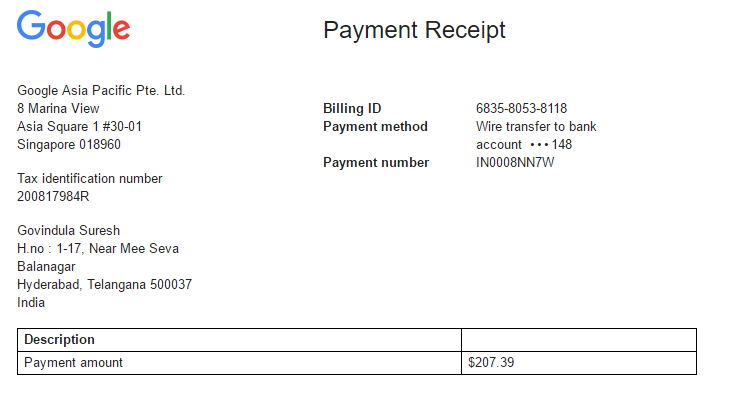 Google

Payment Receipt

Google Asia Pacific Pte. Ltd.
8 Marina View
Asia Square 1 #30-01
Singapore 018960

Tax identification number
200817984R

Govindula Suresh
H.no : 1-17, Near Mee Seva
Balanagar
Hyderabad, Telangana 500037
India

Billing ID 6835-8053-8118
Payment method Wire transfer to bank account •••148
Payment number IN0008NN7W

| Description | |
|---|---|
| Payment amount | $207.39 |